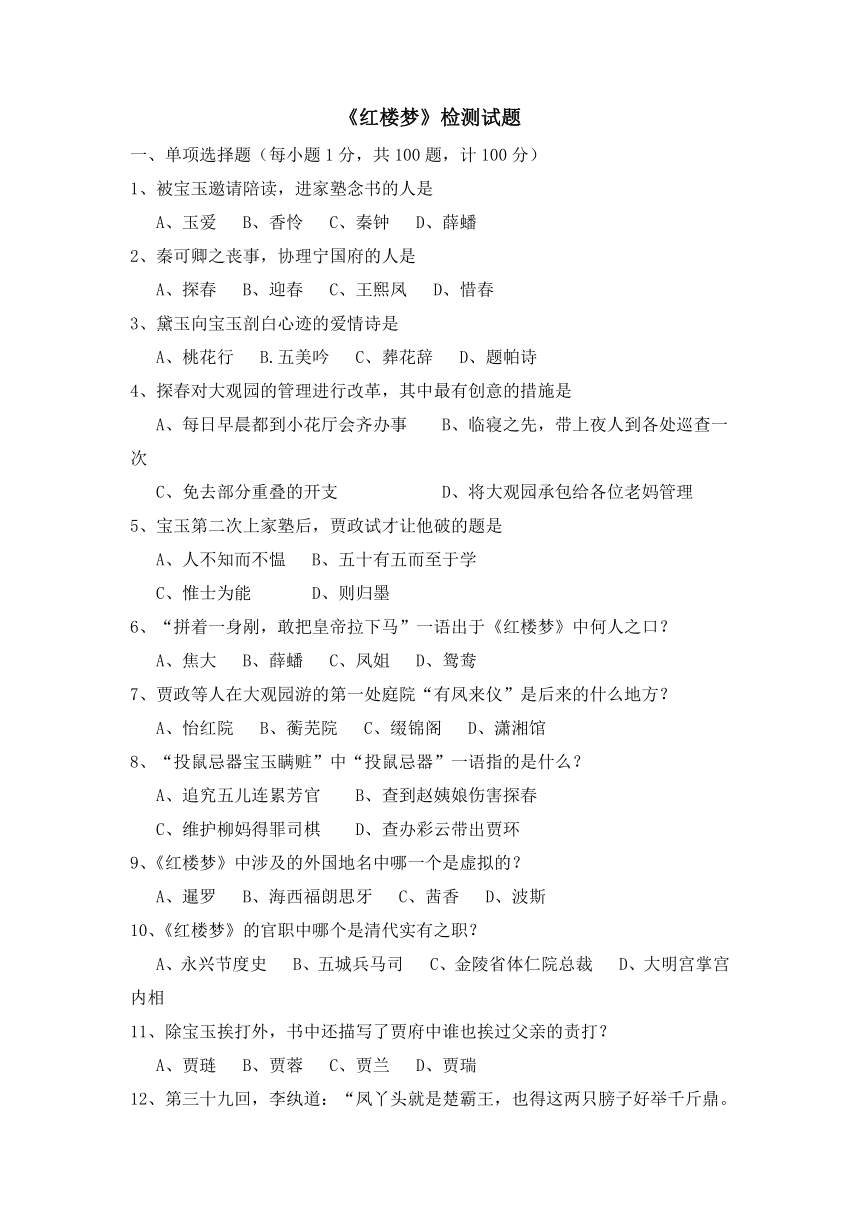 《红楼梦》检测试题

一、单项选择题（每小题 1 分，共 100 题，计 100 分）

1、被宝玉邀请陪读，进家塾念书的人是

A、玉爱　B、香怜　C、秦钟　D、薛蟠

2、秦可卿之丧事，协理宁国府的人是

A、探春　B、迎春　C、王熙凤　D、惜春

3、黛玉向宝玉剖白心迹的爱情诗是

A、桃花行　B.五美吟　C、葬花辞　D、题帕诗

4、探春对大观园的管理进行改革，其中最有创意的措施是

A、每日早晨都到小花厅会齐办事　B、临寝之先，带上夜人到各处巡查一次

C、免去部分重叠的开支　D、将大观园承包给各位老妈管理

5、宝玉第二次上家塾后，贾政试才让他破的题是

A、人不知而不愠　B、五十有五而至于学

C、惟士为能　D、则归墨

6、“拼着一身剐，敢把皇帝拉下马”一语出于《红楼梦》中何人之口？

A、焦大　B、薛蟠　C、凤姐　D、鸳鸯

7、贾政等人在大观园游的第一处庭院“有凤来仪”是后来的什么地方？

A、怡红院　B、蘅芜院　C、缀锦阁　D、潇湘馆

8、“投鼠忌器宝玉瞒赃”中“投鼠忌器”一语指的是什么？

A、追究五儿连累芳官　B、查到赵姨娘伤害探春

C、维护柳妈得罪司棋　D、查办彩云带出贾环

9、《红楼梦》中涉及的外国地名中哪一个是虚拟的？

A、暹罗　B、海西福朗思牙　C、茜香　D、波斯

10、《红楼梦》的官职中哪个是清代实有之职？

A、永兴节度史　B、五城兵马司　C、金陵省体仁院总裁　D、大明宫掌宫内相

11、除宝玉挨打外，书中还描写了贾府中谁也挨过父亲的责打？

A、贾琏　B、贾蓉　C、贾兰　D、贾瑞

12、第三十九回，李纨道：“凤丫头就是楚霸王，也得这两只膀子好举千斤鼎。